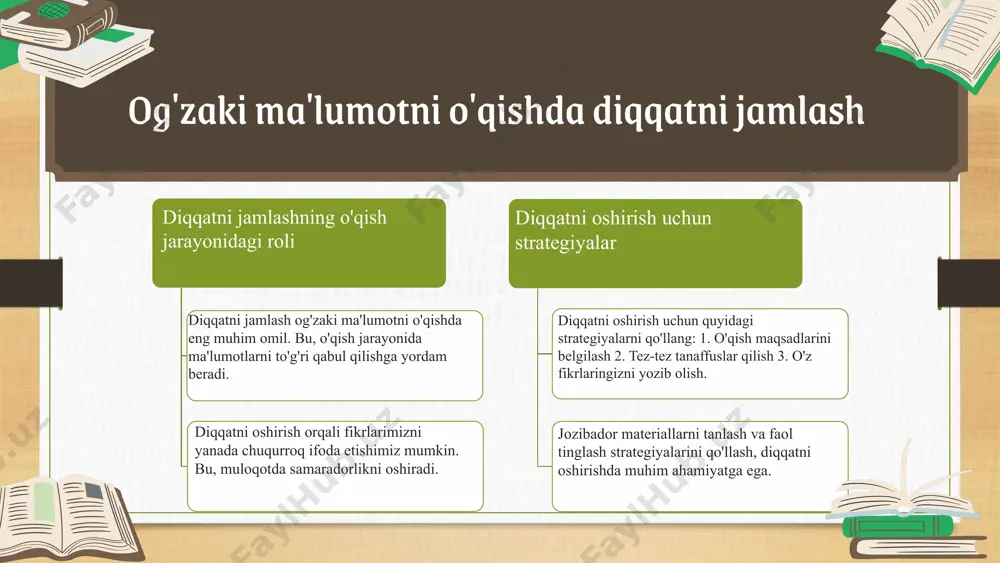 Og'zaki ma'lumotni o'qishda diqqatni jamlash

Diqqatni jamlashning o'qish jarayonidagi roli

Diqqatni jamlash og'zaki ma'lumotni o'qishda eng muhim omil. Bu, o'qish jarayonida ma'lumotlarni to'g'ri qabul qilishga yordam beradi.

Diqqatni oshirish orqali fikrlarimizni yanada chuqurroq ifoda etishimiz mumkin. Bu, muloqotda samaradorlikni oshiradi.

Diqqatni oshirish uchun strategiyalar

Diqqatni oshirish uchun quyidagi strategiyalarni qo'llang: 1. O'qish maqsadlarini belgilash 2. Tez-tez tanaffuslar qilish 3. O'z fikrlaringizni yozib olish.

Jozibador materiallarni tanlash va faol tinglash strategiyalarini qo'llash, diqqatni oshirishda muhim ahamiyatga ega.

FaylHub.uz